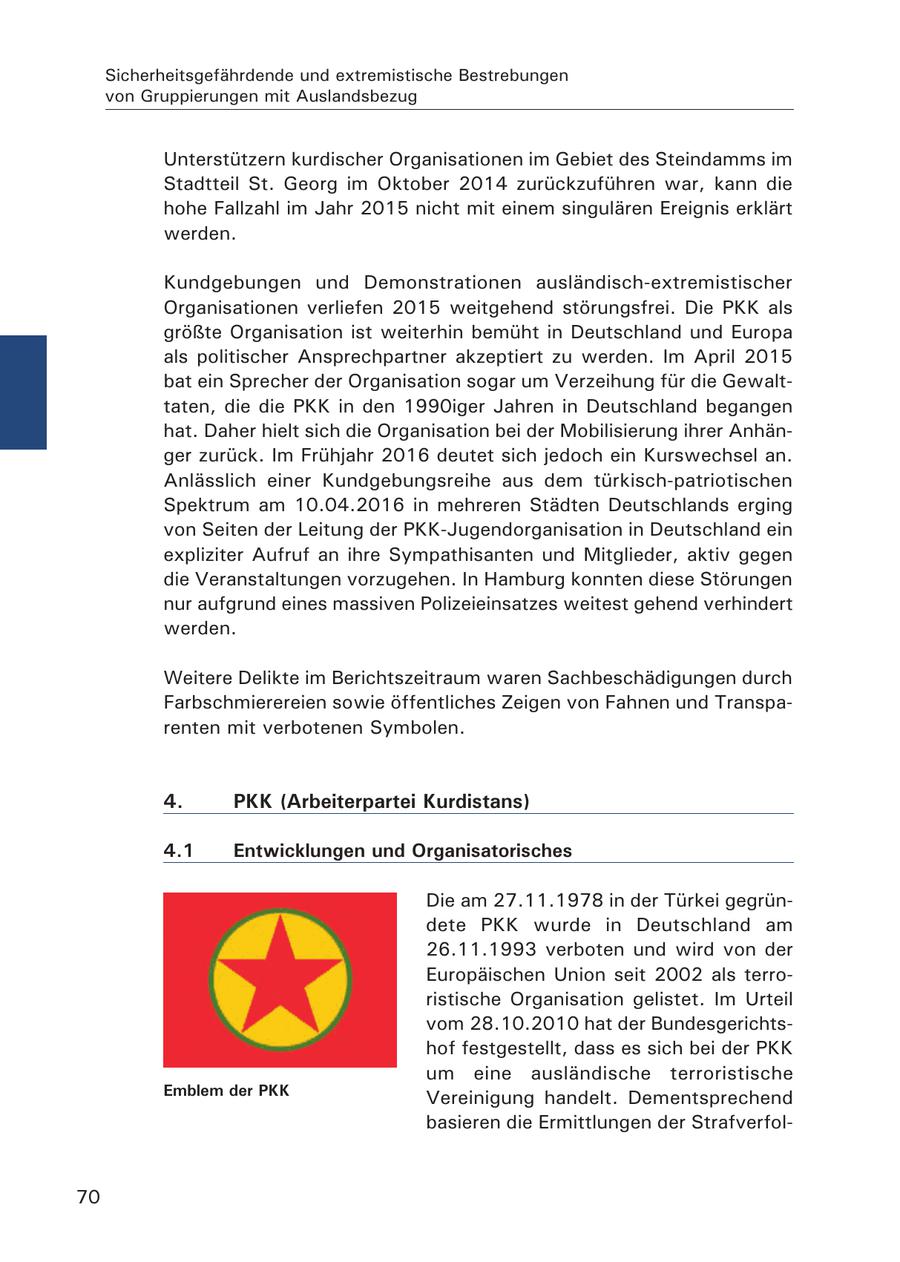 Sicherheitsgefährdende und extremistische Bestrebungen von Gruppierungen mit Auslandsbezug

Unterstützern kurdischer Organisationen im Gebiet des Steindamms im Stadtteil St. Georg im Oktober 2014 zurückzuführen war, kann die hohe Fallzahl im Jahr 2015 nicht mit einem singulären Ereignis erklärt werden.

Kundgebungen und Demonstrationen ausländisch-extremistischer Organisationen verliefen 2015 weitgehend störungsfrei. Die PKK als größte Organisation ist weiterhin bemüht in Deutschland und Europa als politischer Ansprechpartner akzeptiert zu werden. Im April 2015 bat ein Sprecher der Organisation sogar um Verzeihung für die Gewalttaten, die die PKK in den 1990iger Jahren in Deutschland begangen hat. Daher hielt sich die Organisation bei der Mobilisierung ihrer Anhänger zurück. Im Frühjahr 2016 deutet sich jedoch ein Kurswechsel an. Anlässlich einer Kundgebungsreihe aus dem türkisch-patriotischen Spektrum am 10.04.2016 in mehreren Städten Deutschlands erging von Seiten der Leitung der PKK-Jugendorganisation in Deutschland ein expliziter Aufruf an ihre Sympathisanten und Mitglieder, aktiv gegen die Veranstaltungen vorzugehen. In Hamburg konnten diese Störungen nur aufgrund eines massiven Polizeieinsatzes weitest gehend verhindert werden.

Weitere Delikte im Berichtszeitraum waren Sachbeschädigungen durch Farbschmierereien sowie öffentliches Zeigen von Fahnen und Transparenten mit verbotenen Symbolen.

4. PKK (Arbeiterpartei Kurdistans)

4.1 Entwicklungen und Organisatorisches

Emblem der PKK

Die am 27.11.1978 in der Türkei gegründete PKK wurde in Deutschland am 26.11.1993 verboten und wird von der Europäischen Union seit 2002 als terroristische Organisation gelistet. Im Urteil vom 28.10.2010 hat der Bundesgerichtshof festgestellt, dass es sich bei der PKK um eine ausländische terroristische Vereinigung handelt. Dementsprechend basieren die Ermittlungen der Strafverfol-

70